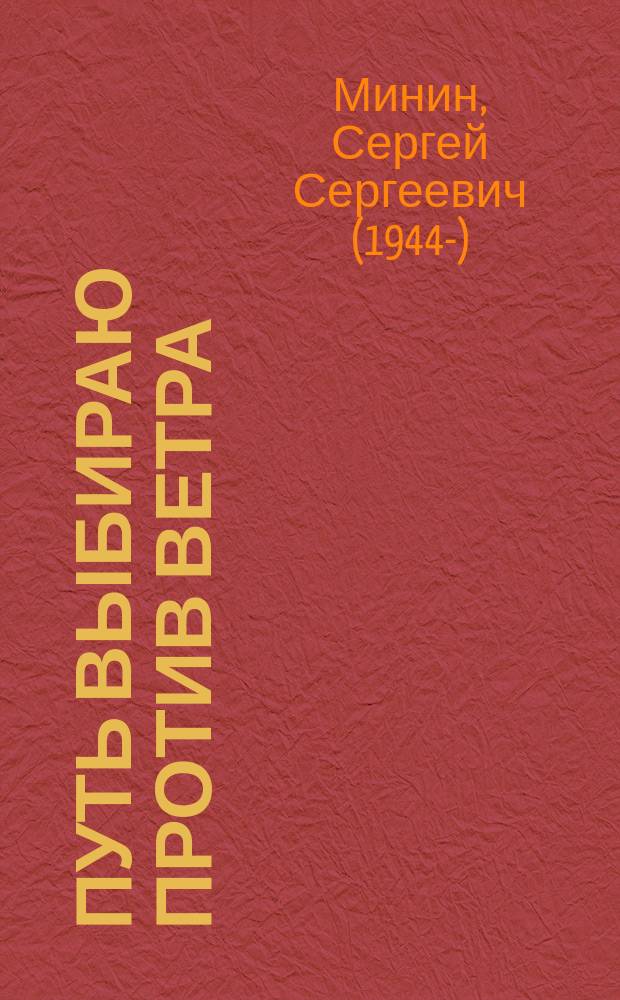 Минин, Сергей Сергеевич (1944-)

ПУТЬ ВЫБИРАЮ ПРОТИВ ВЕТРА